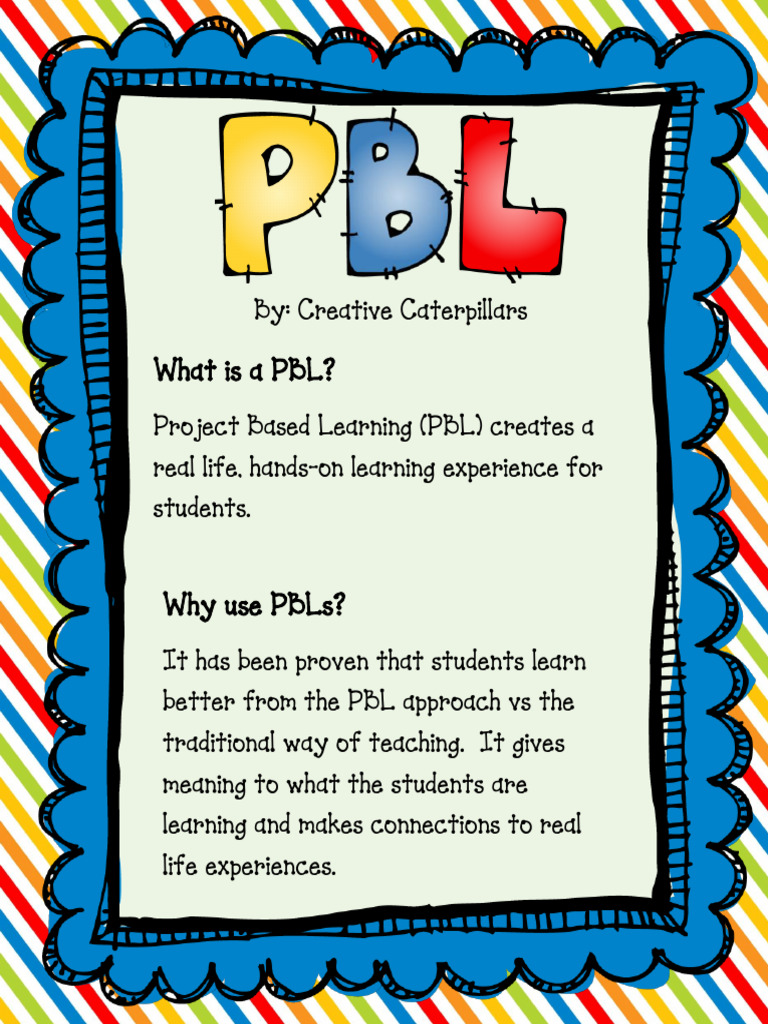 PBL

By: Creative Caterpillars

What is a PBL?

Project Based Learning (PBL) creates a real life, hands-on learning experience for students.

Why use PBLs?

It has been proven that students learn better from the PBL approach vs the traditional way of teaching. It gives meaning to what the students are learning and makes connections to real life experiences.